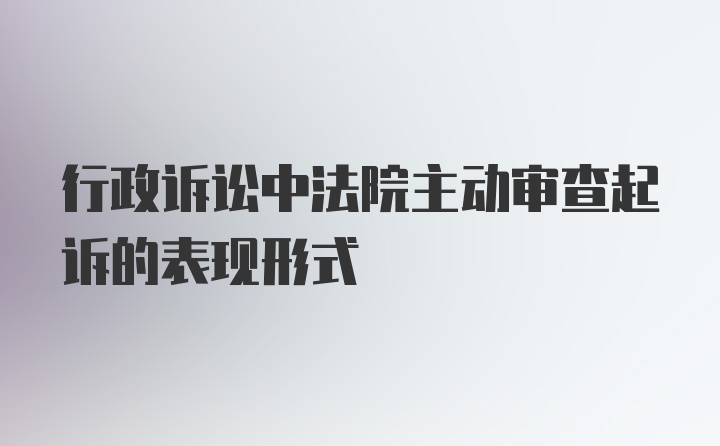 行政诉讼中法院主动审查起诉的表现形式